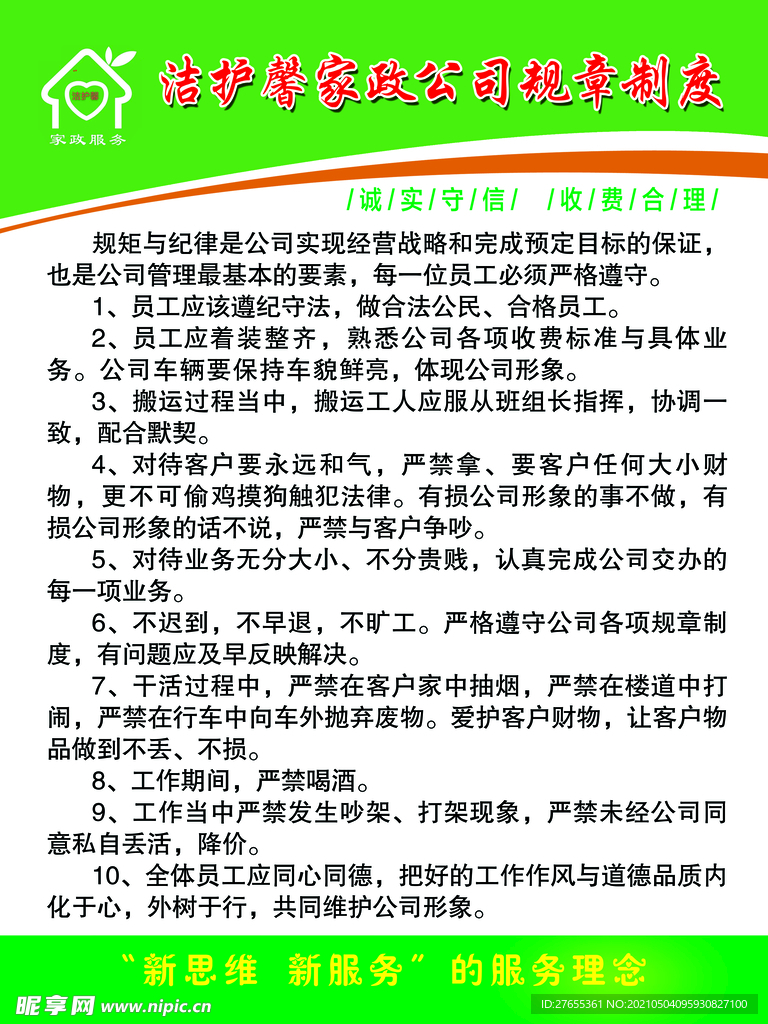 洁护馨

家政服务

洁护馨家政公司规章制度

/诚/实/守/信/ /收/费/合/理/

规矩与纪律是公司实现经营战略和完成预定目标的保证，也是公司管理最基本的要素，每一位员工必须严格遵守。

1、员工应该遵纪守法，做合法公民、合格员工。

2、员工应着装整齐，熟悉公司各项收费标准与具体业务。公司车辆要保持车貌鲜亮，体现公司形象。

3、搬运过程当中，搬运工人应服从班组长指挥，协调一致，配合默契。

4、对待客户要永远和气，严禁拿、要客户任何大小财物，更不可偷鸡摸狗触犯法律。有损公司形象的事不做，有损公司形象的话不说，严禁与客户争吵。

5、对待业务无分大小、不分贵贱，认真完成公司交办的每一项业务。

6、不迟到，不早退，不旷工。严格遵守公司各项规章制度，有问题应及早反映解决。

7、干活过程中，严禁在客户家中抽烟，严禁在楼道中打闹，严禁在行车中向车外抛弃废物。爱护客户财物，让客户物品做到不丢、不损。

8、工作期间，严禁喝酒。

9、工作当中严禁发生吵架、打架现象，严禁未经公司同意私自丢活，降价。

10、全体员工应同心同德，把好的工作作风与道德品质内化于心，外树于行，共同维护公司形象。

“新思维 新服务”的服务理念

昵享网 www.nipic.com

ID:27655361 NO:20210504095930827100